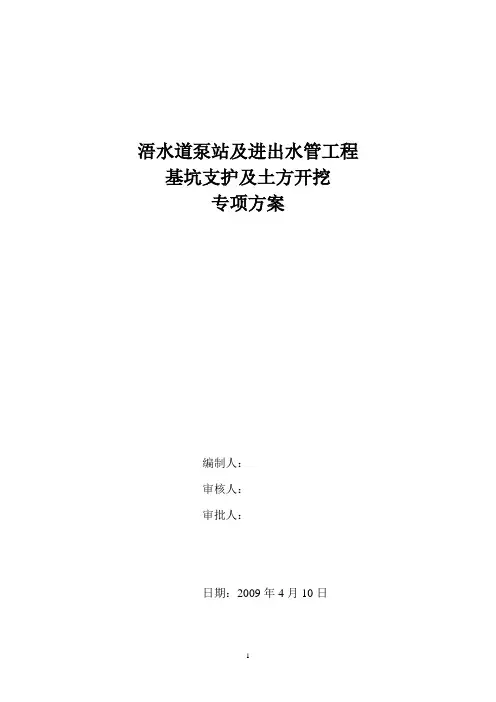 浯水道泵站及进出水管工程
基坑支护及土方开挖
专项方案

编制人：

审核人：

审批人：

日期：2009年4月10日

1